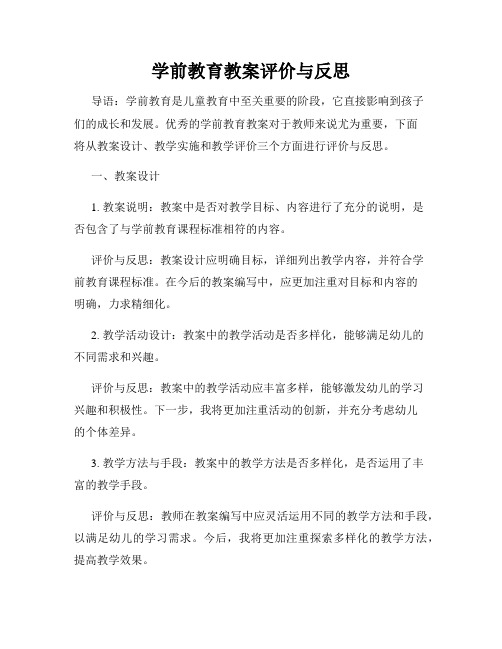 学前教育教案评价与反思

导语：学前教育是儿童教育中至关重要的阶段，它直接影响到孩子们的成长和发展。优秀的学前教育教案对于教师来说尤为重要，下面将从教案设计、教学实施和教学评价三个方面进行评价与反思。

一、教案设计

1. 教案说明：教案中是否对教学目标、内容进行了充分的说明，是否包含了与学前教育课程标准相符的内容。

评价与反思：教案设计应明确目标，详细列出教学内容，并符合学前教育课程标准。在今后的教案编写中，应更加注重对目标和内容的明确，力求精细化。

2. 教学活动设计：教案中的教学活动是否多样化，能够满足幼儿的不同需求和兴趣。

评价与反思：教案中的教学活动应丰富多样，能够激发幼儿的学习兴趣和积极性。下一步，我将更加注重活动的创新，并充分考虑幼儿的个体差异。

3. 教学方法与手段：教案中的教学方法是否多样化，是否运用了丰富的教学手段。

评价与反思：教师在教案编写中应灵活运用不同的教学方法和手段，以满足幼儿的学习需求。今后，我将更加注重探索多样化的教学方法，提高教学效果。